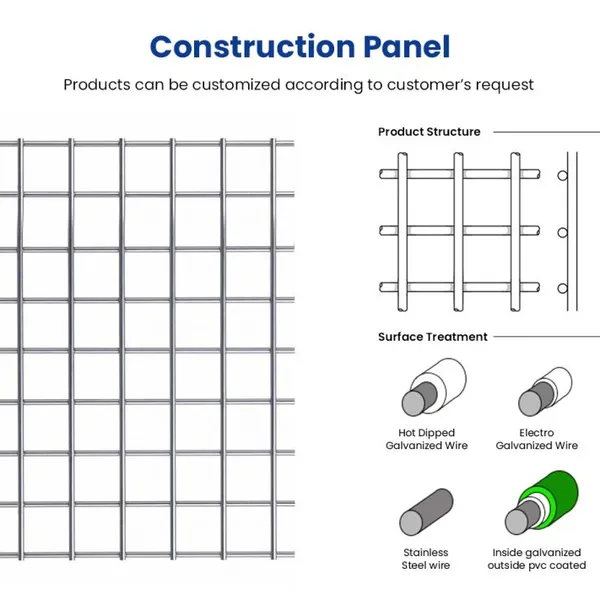 Construction Panel

Products can be customized according to customer's request

Product Structure

Surface Treatment

Hot Dipped Galvanized Wire

Electro Galvanized Wire

Stainless Steel wire

Inside galvanized outside pvc coated